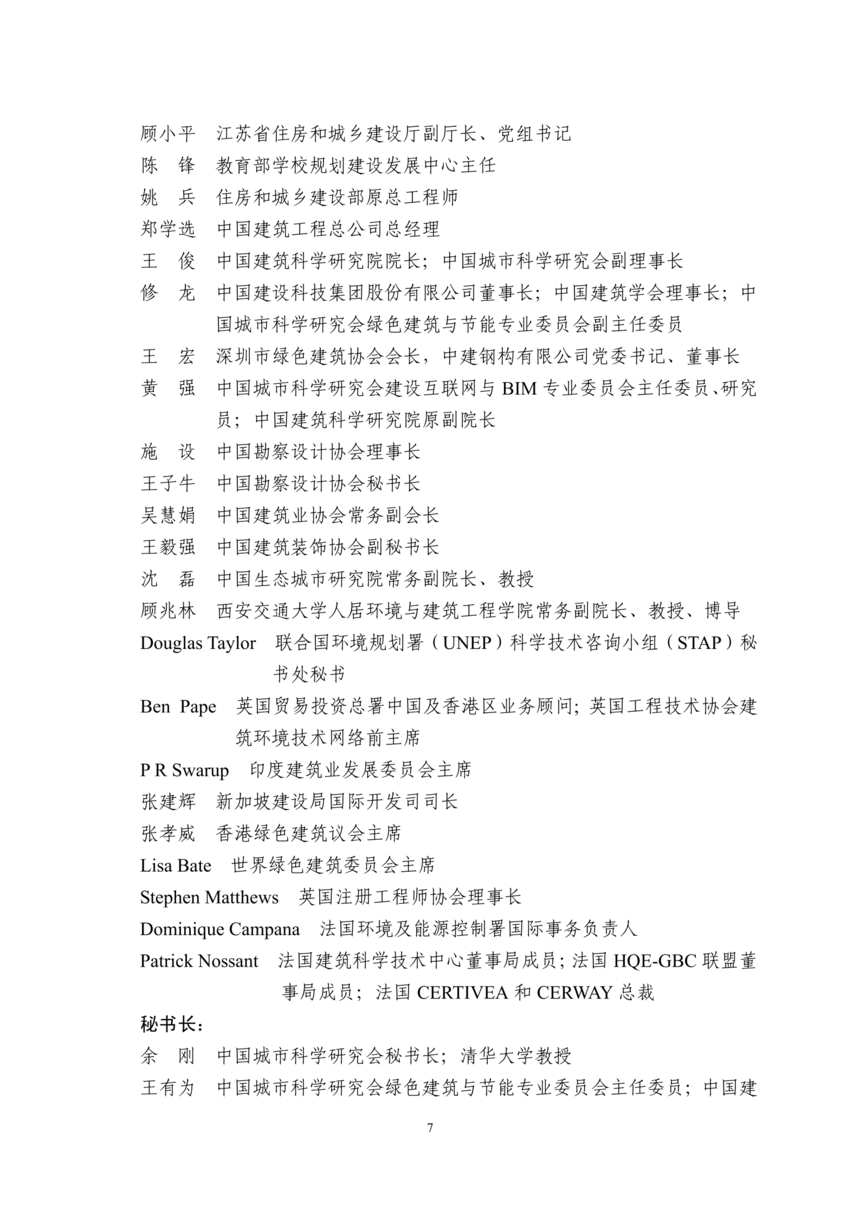 顾小平　江苏省住房和城乡建设厅副厅长、党组书记
陈　锋　教育部学校规划建设发展中心主任
姚　兵　住房和城乡建设部原总工程师
郑学选　中国建筑工程总公司总经理
王　俊　中国建筑科学研究院院长；中国城市科学研究会副理事长
修　龙　中国建设科技集团股份有限公司董事长；中国建筑学会理事长；中国城市科学研究会绿色建筑与节能专业委员会副主任委员
王　宏　深圳市绿色建筑协会会长，中建钢构有限公司党委书记、董事长
黄　强　中国城市科学研究会建设互联网与 BIM 专业委员会主任委员、研究员；中国建筑科学研究院原副院长
施　设　中国勘察设计协会理事长
王子牛　中国勘察设计协会秘书长
吴慧娟　中国建筑业协会常务副会长
王毅强　中国建筑装饰协会副秘书长
沈　磊　中国生态城市研究院常务副院长、教授
顾兆林　西安交通大学人居环境与建筑工程学院常务副院长、教授、博导
Douglas Taylor　联合国环境规划署（UNEP）科学技术咨询小组（STAP）秘书处秘书
Ben Pape　英国贸易投资总署中国及香港区业务顾问；英国工程技术协会建筑环境技术网络前主席
P R Swarup　印度建筑业发展委员会主席
张建辉　新加坡建设局国际开发司司长
张孝威　香港绿色建筑议会主席
Lisa Bate　世界绿色建筑委员会主席
Stephen Matthews　英国注册工程师协会理事长
Dominique Campana　法国环境及能源控制署国际事务负责人
Patrick Nossant　法国建筑科学技术中心董事局成员；法国 HQE-GBC 联盟董事局成员；法国 CERTIVEA 和 CERWAY 总裁
秘书长：
余　刚　中国城市科学研究会秘书长；清华大学教授
王有为　中国城市科学研究会绿色建筑与节能专业委员会主任委员；中国建

7